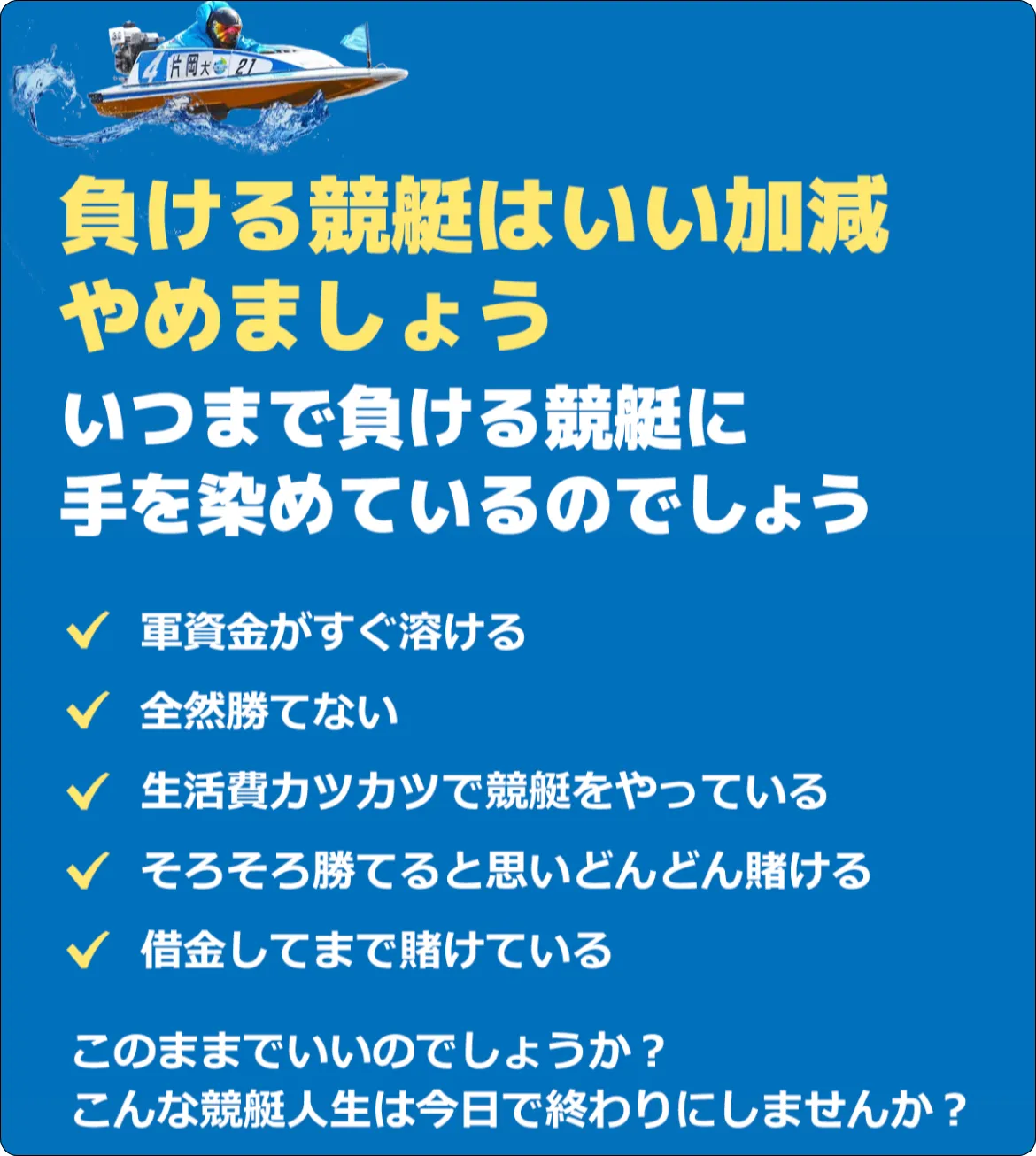 4 片岡大 21

負ける競艇はいい加減
やめましょう
いつまで負ける競艇に
手を染めているのでしょう

✓ 軍資金がすぐ溶ける
✓ 全然勝てない
✓ 生活費カツカツで競艇をやっている
✓ そろそろ勝てると思いどんどん賭ける
✓ 借金してまで賭けている

このままでいいのでしょうか？
こんな競艇人生は今日で終わりにしませんか？